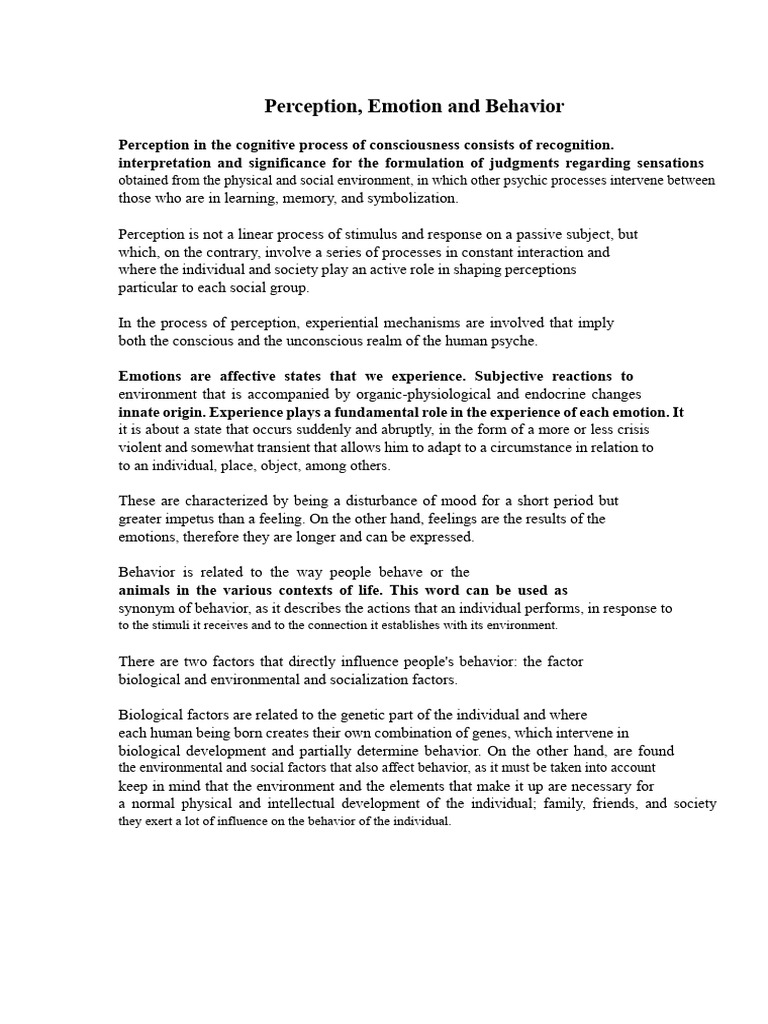 Perception, Emotion and Behavior

Perception in the cognitive process of consciousness consists of recognition. interpretation and significance for the formulation of judgments regarding sensations obtained from the physical and social environment, in which other psychic processes intervene between those who are in learning, memory, and symbolization.

Perception is not a linear process of stimulus and response on a passive subject, but which, on the contrary, involve a series of processes in constant interaction and where the individual and society play an active role in shaping perceptions particular to each social group.

In the process of perception, experiential mechanisms are involved that imply both the conscious and the unconscious realm of the human psyche.

Emotions are affective states that we experience. Subjective reactions to environment that is accompanied by organic-physiological and endocrine changes innate origin. Experience plays a fundamental role in the experience of each emotion. It it is about a state that occurs suddenly and abruptly, in the form of a more or less crisis violent and somewhat transient that allows him to adapt to a circumstance in relation to to an individual, place, object, among others.

These are characterized by being a disturbance of mood for a short period but greater impetus than a feeling. On the other hand, feelings are the results of the emotions, therefore they are longer and can be expressed.

Behavior is related to the way people behave or the animals in the various contexts of life. This word can be used as synonym of behavior, as it describes the actions that an individual performs, in response to to the stimuli it receives and to the connection it establishes with its environment.

There are two factors that directly influence people's behavior: the factor biological and environmental and socialization factors.

Biological factors are related to the genetic part of the individual and where each human being born creates their own combination of genes, which intervene in biological development and partially determine behavior. On the other hand, are found the environmental and social factors that also affect behavior, as it must be taken into account keep in mind that the environment and the elements that make it up are necessary for a normal physical and intellectual development of the individual; family, friends, and society they exert a lot of influence on the behavior of the individual.